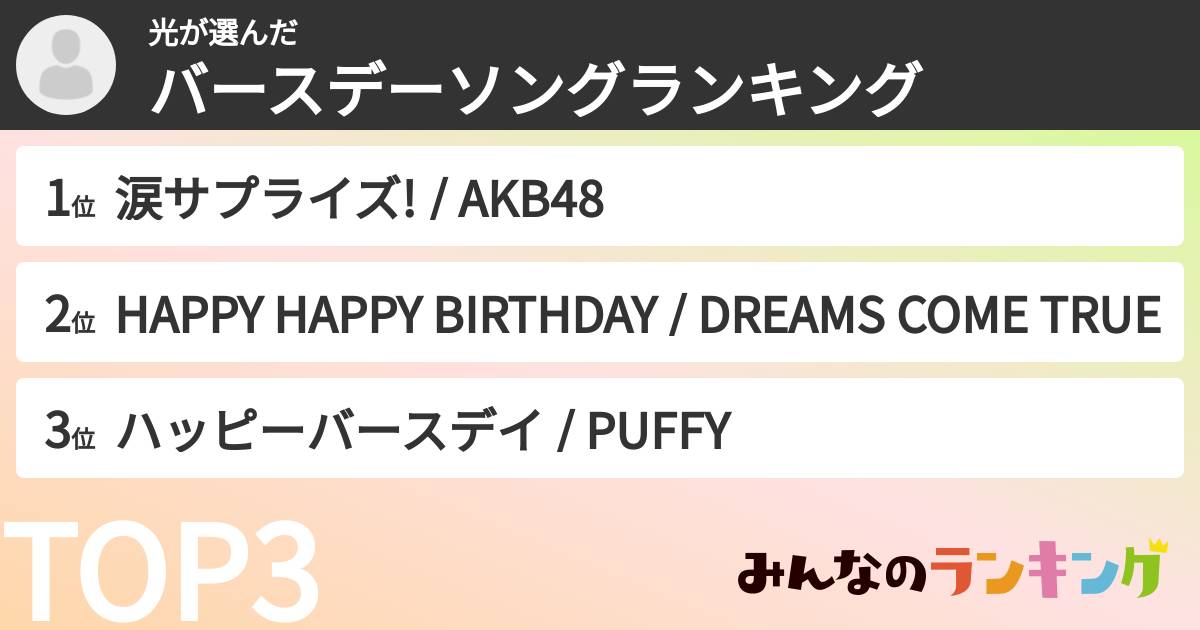 光が選んだ
バースデーソングランキング

1位 涙サプライズ! / AKB48

2位 HAPPY HAPPY BIRTHDAY / DREAMS COME TRUE

3位 ハッピーバースデイ / PUFFY

TOP3

みんなのランキング